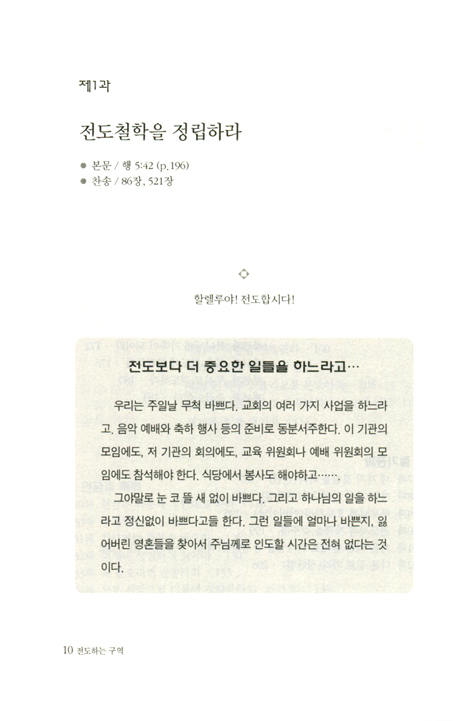 제1과

전도철학을 정립하라

● 본문 / 행 5:42 (p.196)
● 찬송 / 86장, 521장

할렐루야! 전도합시다!

전도보다 더 중요한 일들을 하느라고…

우리는 주일날 무척 바쁘다. 교회의 여러 가지 사업을 하느라고, 음악 예배와 축하 행사 등의 준비로 동분서주한다. 이 기관의 모임에도, 저 기관의 회의에도, 교육 위원회나 예배 위원회의 모임에도 참석해야 한다. 식당에서 봉사도 해야하고……

그야말로 눈 코 뜰 새 없이 바쁘다. 그리고 하나님의 일을 하느라고 정신없이 바쁘다고들 한다. 그런 일들에 얼마나 바쁜지, 잃어버린 영혼들을 찾아서 주님께로 인도할 시간은 전혀 없다는 것이다.

10 전도하는 구역